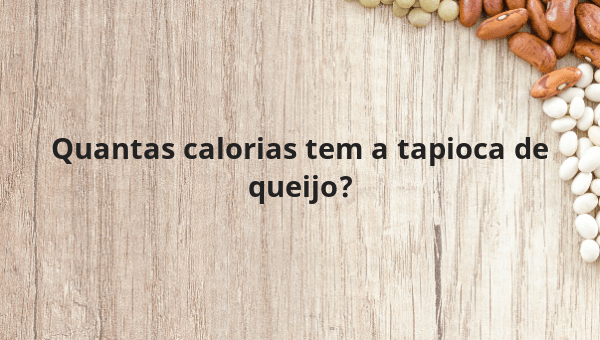 Quantas calorias tem a tapioca de queijo?